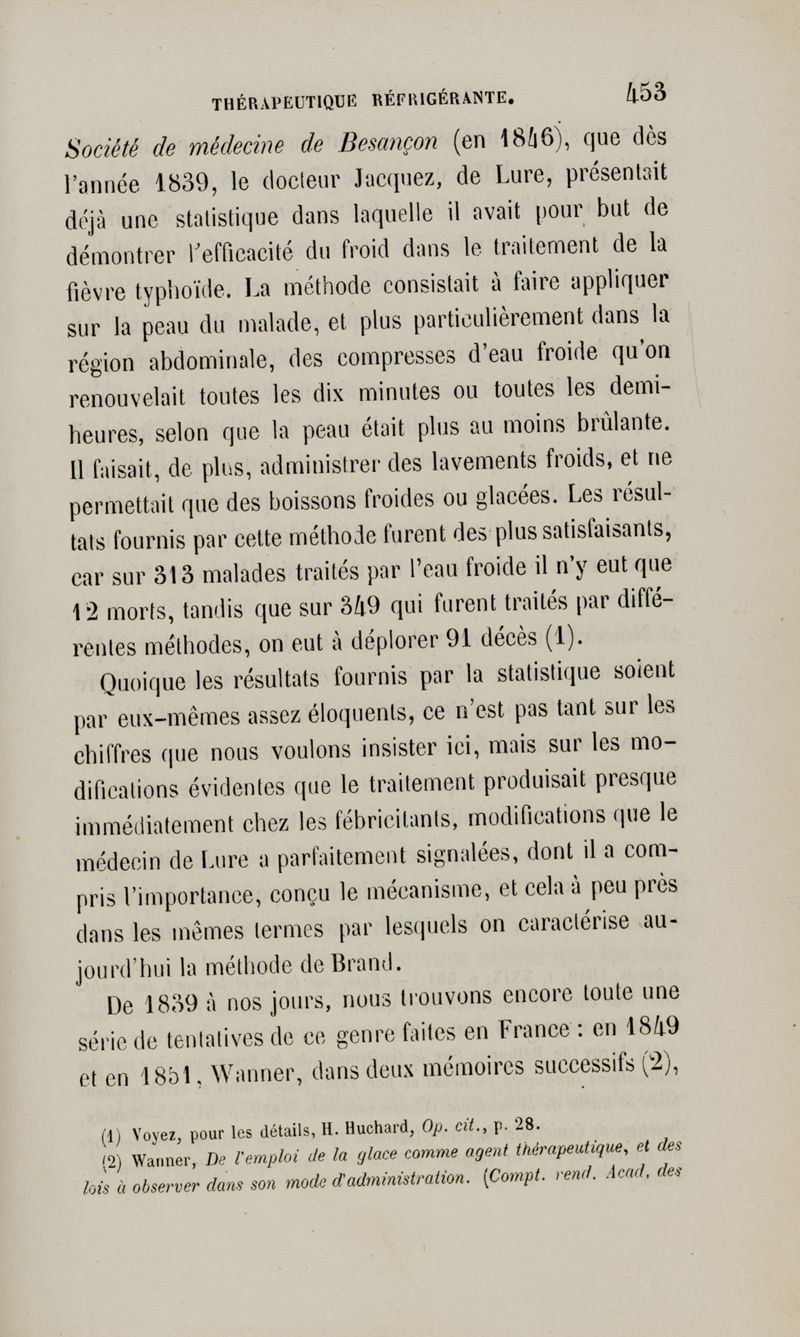 THÉRAPEUTIQUE RÉFRIGÉRANTE. 453

Société de médecine de Besançon (en 1846), que dès l'année 1839, le docteur Jacquez, de Lure, présentait déjà une statistique dans laquelle il avait pour but de démontrer l'efficacité du froid dans le traitement de la fièvre typhoïde. La méthode consistait à faire appliquer sur la peau du malade, et plus particulièrement dans la région abdominale, des compresses d'eau froide qu'on renouvelait toutes les dix minutes ou toutes les demi-heures, selon que la peau était plus au moins brûlante. Il faisait, de plus, administrer des lavements froids, et ne permettait que des boissons froides ou glacées. Les résultats fournis par cette méthode furent des plus satisfaisants, car sur 313 malades traités par l'eau froide il n'y eut que 12 morts, tandis que sur 349 qui furent traités par différentes méthodes, on eut à déplorer 91 décès (1).

Quoique les résultats fournis par la statistique soient par eux-mêmes assez éloquents, ce n'est pas tant sur les chiffres que nous voulons insister ici, mais sur les modifications évidentes que le traitement produisait presque immédiatement chez les fébricitants, modifications que le médecin de Lure a parfaitement signalées, dont il a compris l'importance, conçu le mécanisme, et cela à peu près dans les mêmes termes par lesquels on caractérise aujourd'hui la méthode de Brand.

De 1839 à nos jours, nous trouvons encore toute une série de tentatives de ce genre faites en France : en 1849 et en 1851, Wanner, dans deux mémoires successifs (2),

(1) Voyez, pour les détails, H. Huchard, Op. cit., p. 28.
(2) Wanner, De l'emploi de la glace comme agent thérapeutique, et des lois à observer dans son mode d'administration. (Compt. rend. Acad. des